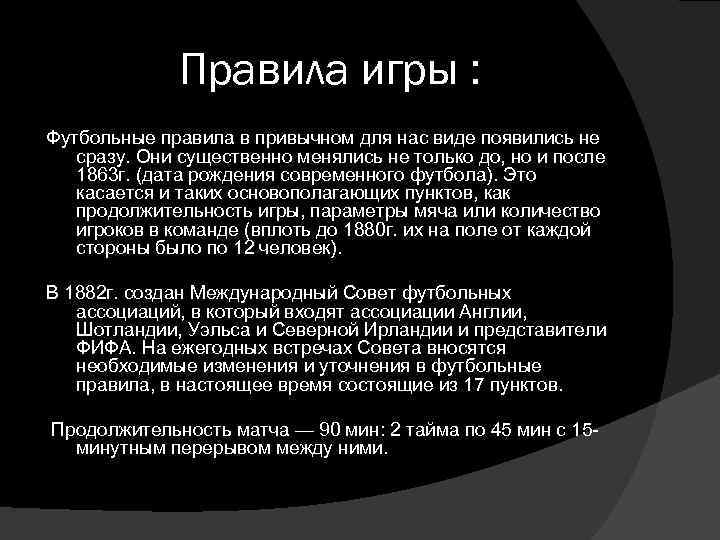 Правила игры :

Футбольные правила в привычном для нас виде появились не сразу. Они существенно менялись не только до, но и после 1863г. (дата рождения современного футбола). Это касается и таких основополагающих пунктов, как продолжительность игры, параметры мяча или количество игроков в команде (вплоть до 1880г. их на поле от каждой стороны было по 12 человек).

В 1882г. создан Международный Совет футбольных ассоциаций, в который входят ассоциации Англии, Шотландии, Уэльса и Северной Ирландии и представители ФИФА. На ежегодных встречах Совета вносятся необходимые изменения и уточнения в футбольные правила, в настоящее время состоящие из 17 пунктов.

Продолжительность матча — 90 мин: 2 тайма по 45 мин с 15-минутным перерывом между ними.